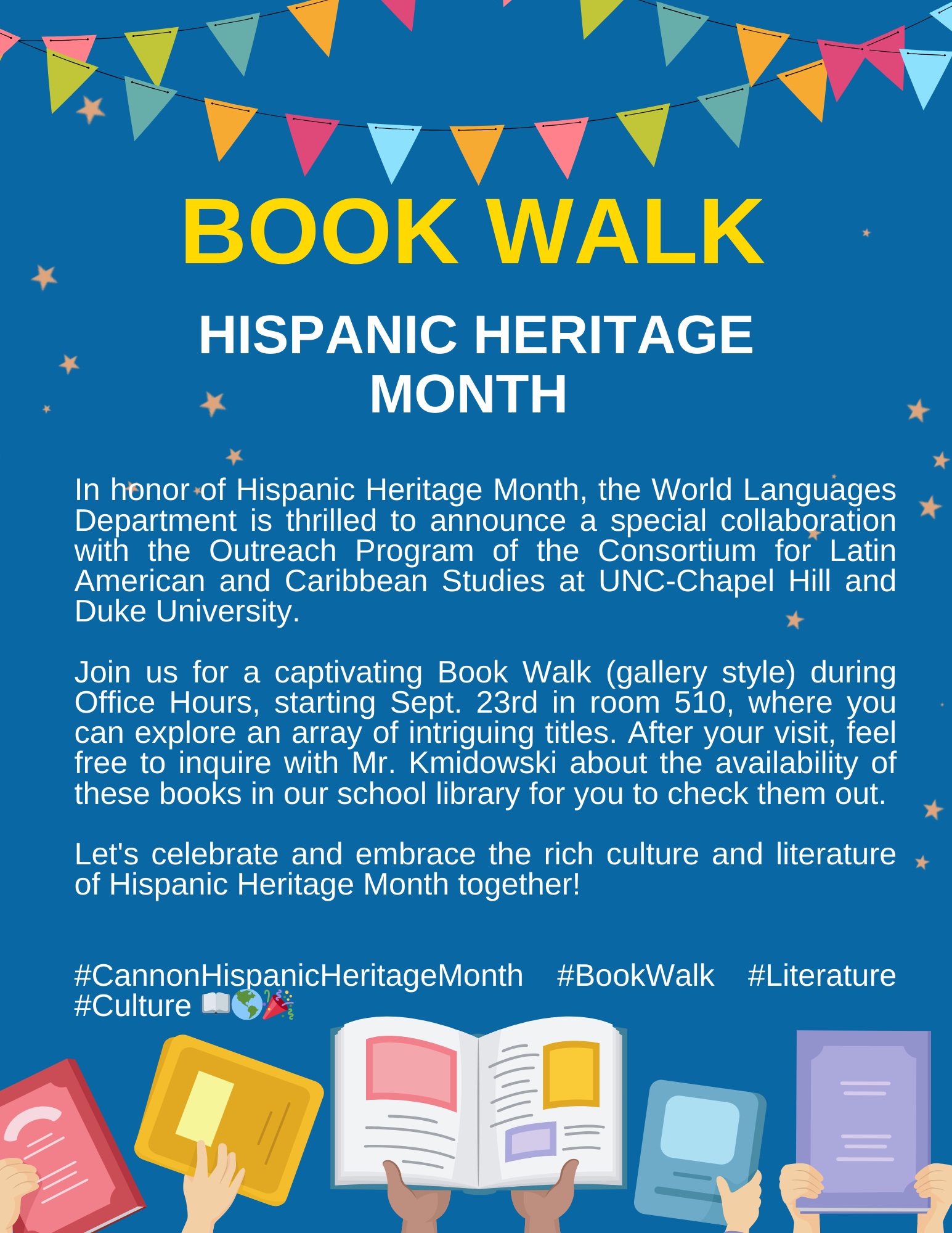 BOOK WALK

HISPANIC HERITAGE MONTH

In honor of Hispanic Heritage Month, the World Languages Department is thrilled to announce a special collaboration with the Outreach Program of the Consortium for Latin American and Caribbean Studies at UNC-Chapel Hill and Duke University.

Join us for a captivating Book Walk (gallery style) during Office Hours, starting Sept. 23rd in room 510, where you can explore an array of intriguing titles. After your visit, feel free to inquire with Mr. Kmidowski about the availability of these books in our school library for you to check them out.

Let's celebrate and embrace the rich culture and literature of Hispanic Heritage Month together!

#CannonHispanicHeritageMonth #BookWalk #Literature #Culture 📖🌎🎉